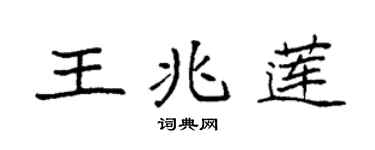 王兆莲

词典网